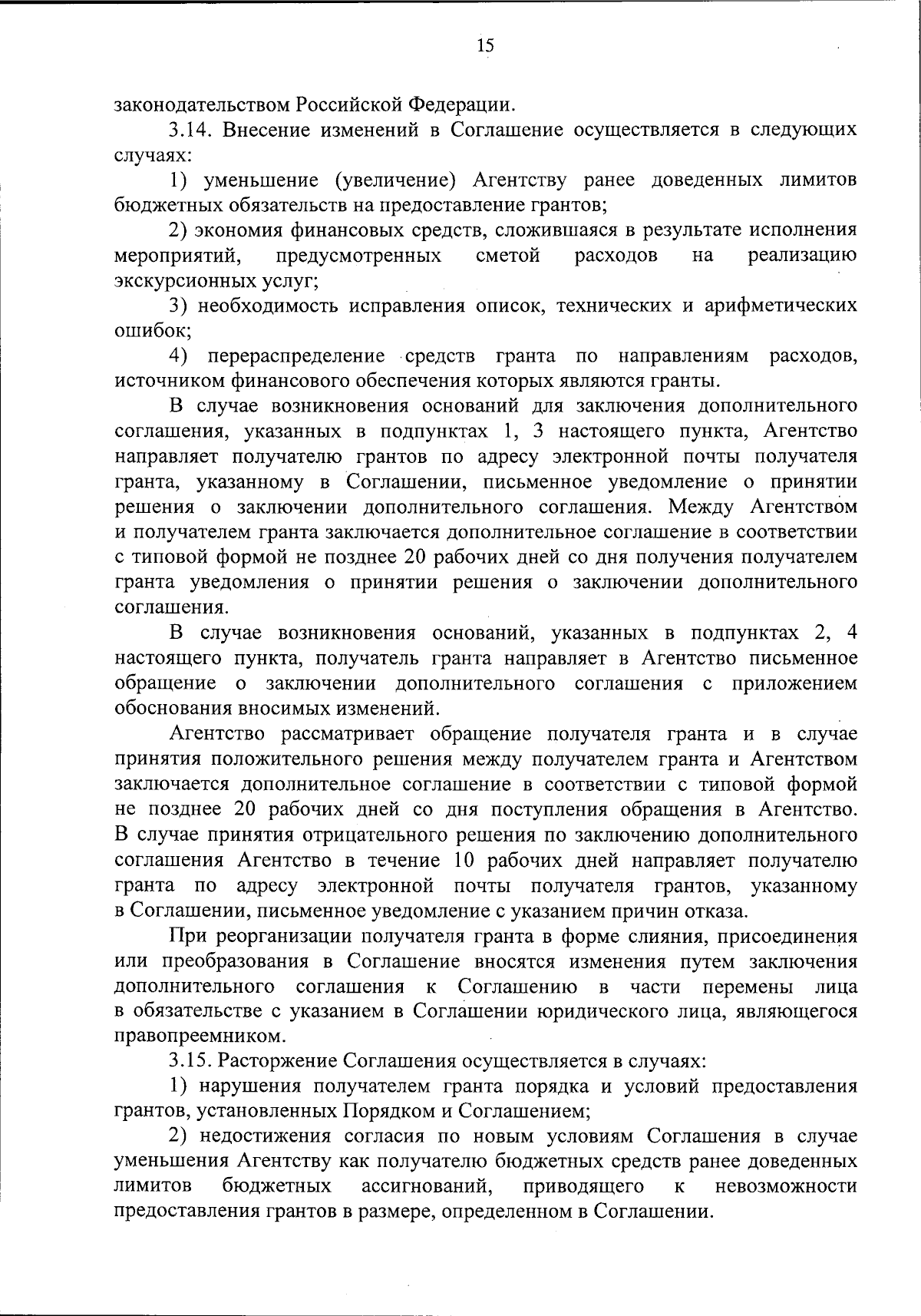 15

законодательством Российской Федерации.

3.14. Внесение изменений в Соглашение осуществляется в следующих случаях:

1) уменьшение (увеличение) Агентству ранее доведенных лимитов бюджетных обязательств на предоставление грантов;

2) экономия финансовых средств, сложившаяся в результате исполнения мероприятий, предусмотренных сметой расходов на реализацию экскурсионных услуг;

3) необходимость исправления описок, технических и арифметических ошибок;

4) перераспределение средств гранта по направлениям расходов, источником финансового обеспечения которых являются гранты.

В случае возникновения оснований для заключения дополнительного соглашения, указанных в подпунктах 1, 3 настоящего пункта, Агентство направляет получателю грантов по адресу электронной почты получателя гранта, указанному в Соглашении, письменное уведомление о принятии решения о заключении дополнительного соглашения. Между Агентством и получателем гранта заключается дополнительное соглашение в соответствии с типовой формой не позднее 20 рабочих дней со дня получения получателем гранта уведомления о принятии решения о заключении дополнительного соглашения.

В случае возникновения оснований, указанных в подпунктах 2, 4 настоящего пункта, получатель гранта направляет в Агентство письменное обращение о заключении дополнительного соглашения с приложением обоснования вносимых изменений.

Агентство рассматривает обращение получателя гранта и в случае принятия положительного решения между получателем гранта и Агентством заключается дополнительное соглашение в соответствии с типовой формой не позднее 20 рабочих дней со дня поступления обращения в Агентство. В случае принятия отрицательного решения по заключению дополнительного соглашения Агентство в течение 10 рабочих дней направляет получателю гранта по адресу электронной почты получателя грантов, указанному в Соглашении, письменное уведомление с указанием причин отказа.

При реорганизации получателя гранта в форме слияния, присоединения или преобразования в Соглашение вносятся изменения путем заключения дополнительного соглашения к Соглашению в части перемены лица в обязательстве с указанием в Соглашении юридического лица, являющегося правопреемником.

3.15. Расторжение Соглашения осуществляется в случаях:

1) нарушения получателем гранта порядка и условий предоставления грантов, установленных Порядком и Соглашением;

2) недостижения согласия по новым условиям Соглашения в случае уменьшения Агентству как получателю бюджетных средств ранее доведенных лимитов бюджетных ассигнований, приводящего к невозможности предоставления грантов в размере, определенном в Соглашении.